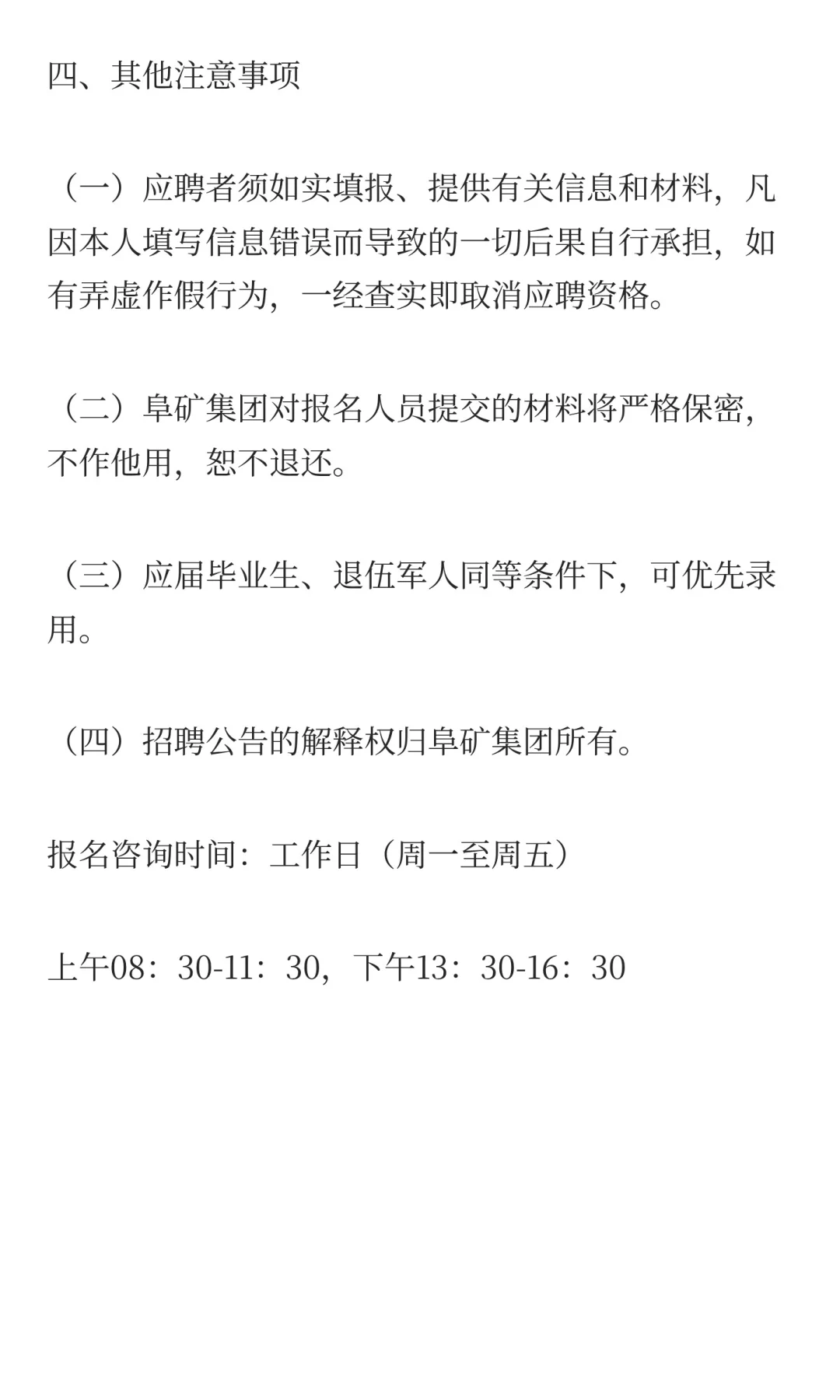 四、其他注意事项

（一）应聘者须如实填报、提供有关信息和材料，凡因本人填写信息错误而导致的一切后果自行承担，如有弄虚作假行为，一经查实即取消应聘资格。

（二）阜矿集团对报名人员提交的材料将严格保密，不作他用，恕不退还。

（三）应届毕业生、退伍军人同等条件下，可优先录用。

（四）招聘公告的解释权归阜矿集团所有。

报名咨询时间：工作日（周一至周五）

上午08：30-11：30，下午13：30-16：30